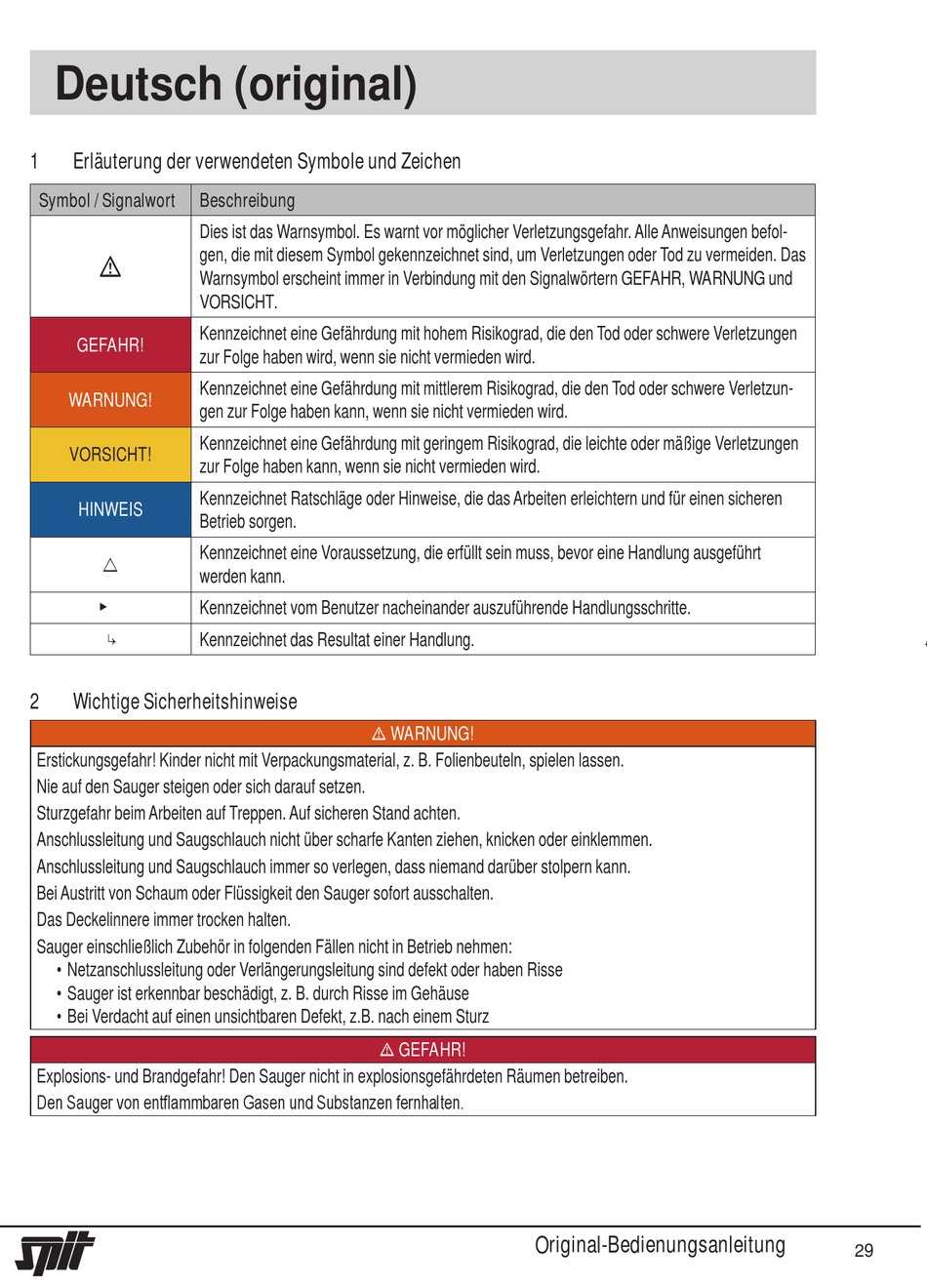 Deutsch (original)

1 Erläuterung der verwendeten Symbole und Zeichen

| Symbol / Signalwort | Beschreibung |
|---|---|
| ⚠ | Dies ist das Warnsymbol. Es warnt vor möglicher Verletzungsgefahr. Alle Anweisungen befolgen, die mit diesem Symbol gekennzeichnet sind, um Verletzungen oder Tod zu vermeiden. Das Warnsymbol erscheint immer in Verbindung mit den Signalwörtern GEFAHR, WARNUNG und VORSICHT. |
| GEFAHR! | Kennzeichnet eine Gefährdung mit hohem Risikograd, die den Tod oder schwere Verletzungen zur Folge haben wird, wenn sie nicht vermieden wird. |
| WARNUNG! | Kennzeichnet eine Gefährdung mit mittlerem Risikograd, die den Tod oder schwere Verletzungen zur Folge haben kann, wenn sie nicht vermieden wird. |
| VORSICHT! | Kennzeichnet eine Gefährdung mit geringem Risikograd, die leichte oder mäßige Verletzungen zur Folge haben kann, wenn sie nicht vermieden wird. |
| HINWEIS | Kennzeichnet Ratschläge oder Hinweise, die das Arbeiten erleichtern und für einen sicheren Betrieb sorgen. |
| △ | Kennzeichnet eine Voraussetzung, die erfüllt sein muss, bevor eine Handlung ausgeführt werden kann. |
| ▸ | Kennzeichnet vom Benutzer nacheinander auszuführende Handlungsschritte. |
| ↳ | Kennzeichnet das Resultat einer Handlung. |

2 Wichtige Sicherheitshinweise

⚠ WARNUNG!
Erstickungsgefahr! Kinder nicht mit Verpackungsmaterial, z. B. Folienbeuteln, spielen lassen.
Nie auf den Sauger steigen oder sich darauf setzen.
Sturzgefahr beim Arbeiten auf Treppen. Auf sicheren Stand achten.
Anschlussleitung und Saugschlauch nicht über scharfe Kanten ziehen, knicken oder einklemmen.
Anschlussleitung und Saugschlauch immer so verlegen, dass niemand darüber stolpern kann.
Bei Austritt von Schaum oder Flüssigkeit den Sauger sofort ausschalten.
Das Deckelinnere immer trocken halten.
Sauger einschließlich Zubehör in folgenden Fällen nicht in Betrieb nehmen:
• Netzanschlussleitung oder Verlängerungsleitung sind defekt oder haben Risse
• Sauger ist erkennbar beschädigt, z. B. durch Risse im Gehäuse
• Bei Verdacht auf einen unsichtbaren Defekt, z.B. nach einem Sturz

⚠ GEFAHR!
Explosions- und Brandgefahr! Den Sauger nicht in explosionsgefährdeten Räumen betreiben.
Den Sauger von entflammbaren Gasen und Substanzen fernhalten.

spit
Original-Bedienungsanleitung
29